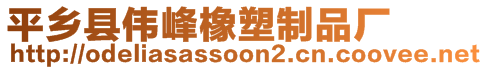 平乡县伟峰橡塑制品厂
http://odeliasassoon2.cn.coovee.net